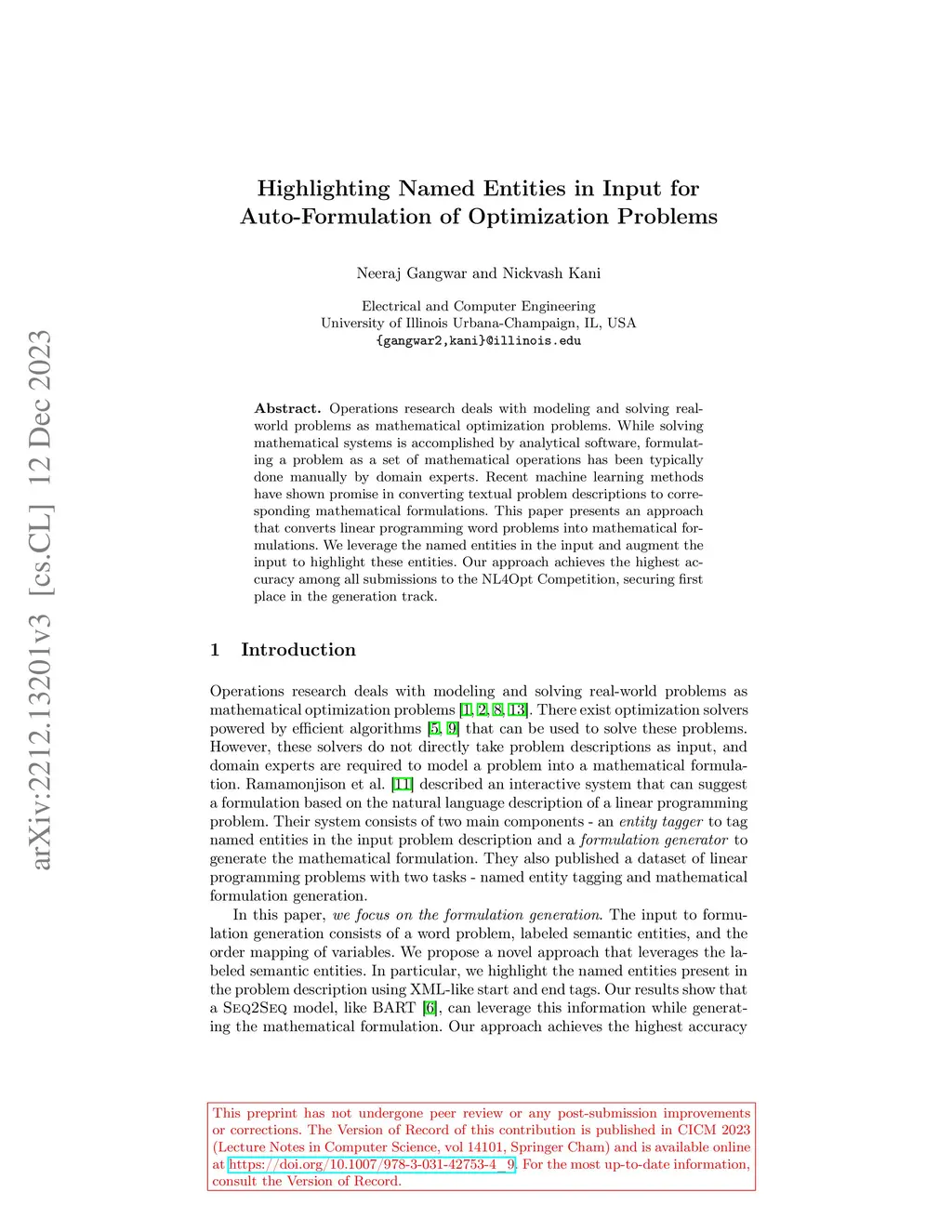 arXiv:2212.13201v3 [cs.CL] 12 Dec 2023

Highlighting Named Entities in Input for Auto-Formulation of Optimization Problems

Neeraj Gangwar and Nickvash Kani

Electrical and Computer Engineering
University of Illinois Urbana-Champaign, IL, USA
{gangwar2,kani}@illinois.edu

Abstract. Operations research deals with modeling and solving real-world problems as mathematical optimization problems. While solving mathematical systems is accomplished by analytical software, formulating a problem as a set of mathematical operations has been typically done manually by domain experts. Recent machine learning methods have shown promise in converting textual problem descriptions to corresponding mathematical formulations. This paper presents an approach that converts linear programming word problems into mathematical formulations. We leverage the named entities in the input and augment the input to highlight these entities. Our approach achieves the highest accuracy among all submissions to the NL4Opt Competition, securing first place in the generation track.

1 Introduction

Operations research deals with modeling and solving real-world problems as mathematical optimization problems [1, 2, 8, 13]. There exist optimization solvers powered by efficient algorithms [5, 9] that can be used to solve these problems. However, these solvers do not directly take problem descriptions as input, and domain experts are required to model a problem into a mathematical formulation. Ramamonjison et al. [11] described an interactive system that can suggest a formulation based on the natural language description of a linear programming problem. Their system consists of two main components - an entity tagger to tag named entities in the input problem description and a formulation generator to generate the mathematical formulation. They also published a dataset of linear programming problems with two tasks - named entity tagging and mathematical formulation generation.

In this paper, we focus on the formulation generation. The input to formulation generation consists of a word problem, labeled semantic entities, and the order mapping of variables. We propose a novel approach that leverages the labeled semantic entities. In particular, we highlight the named entities present in the problem description using XML-like start and end tags. Our results show that a Seq2Seq model, like BART [6], can leverage this information while generating the mathematical formulation. Our approach achieves the highest accuracy

This preprint has not undergone peer review or any post-submission improvements or corrections. The Version of Record of this contribution is published in CICM 2023 (Lecture Notes in Computer Science, vol 14101, Springer Cham) and is available online at https://doi.org/10.1007/978-3-031-42753-4_9. For the most up-to-date information, consult the Version of Record.